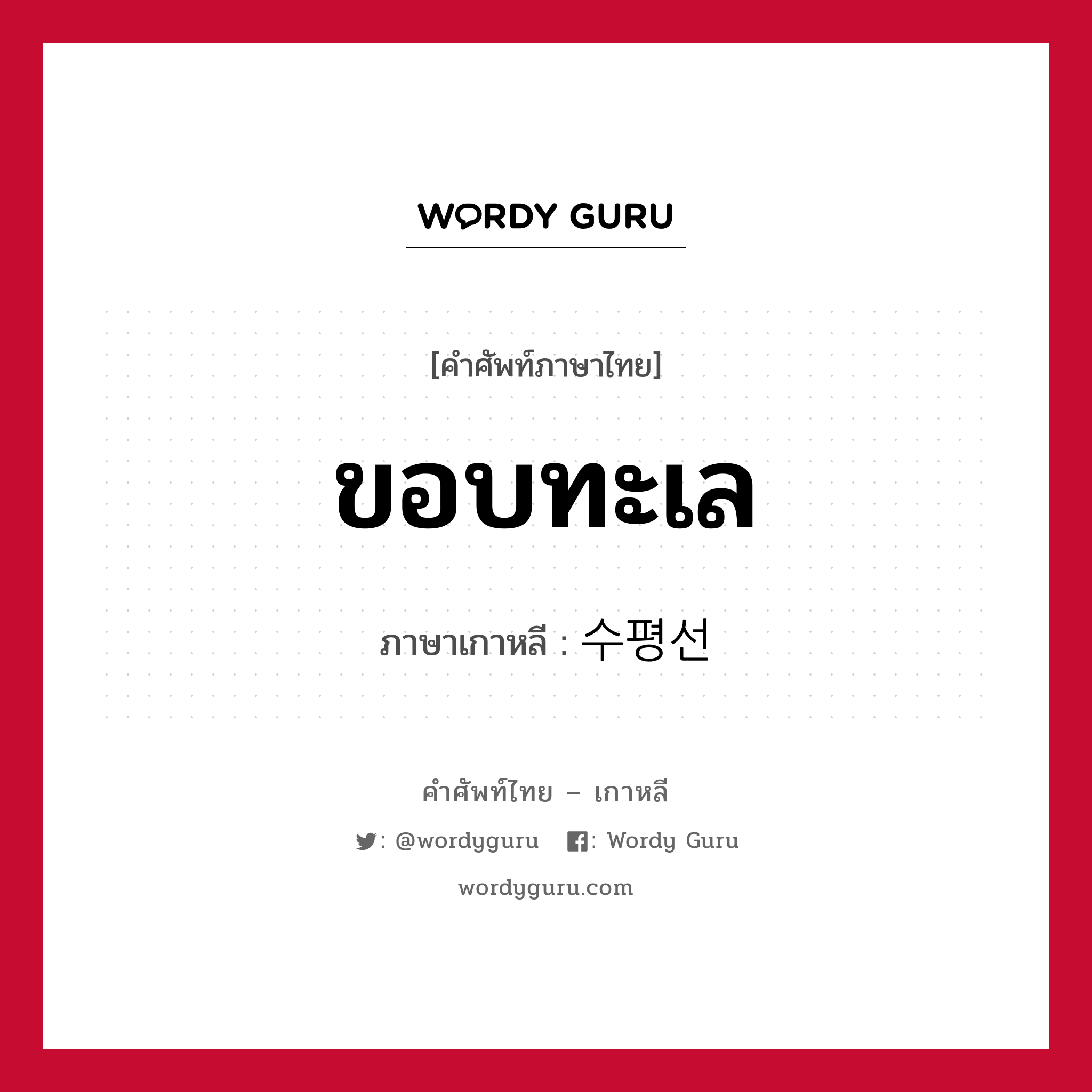 WORDY GURU

[คำศัพท์ภาษาไทย]

ขอบทะเล

ภาษาเกาหลี : 수평선

คำศัพท์ไทย – เกาหลี

: @wordyguru   : Wordy Guru

wordyguru.com